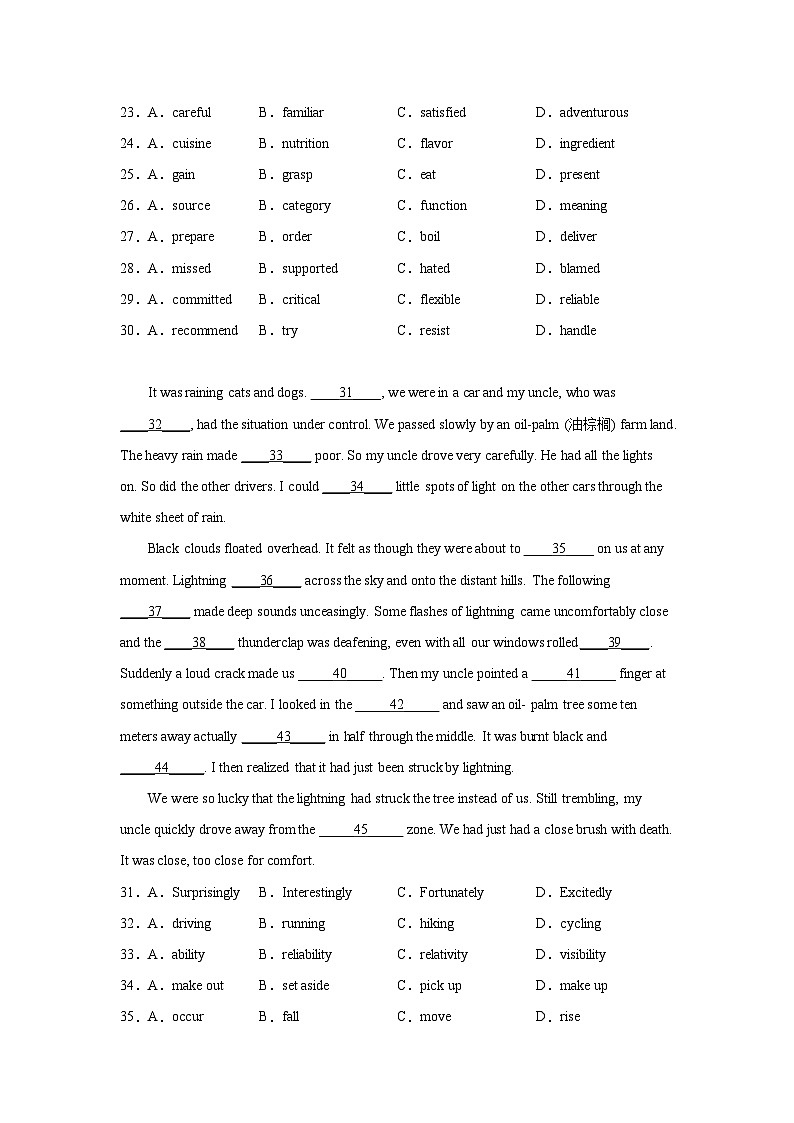 23．A．careful B．familiar C．satisfied D．adventurous
24．A．cuisine B．nutrition C．flavor D．ingredient
25．A．gain B．grasp C．eat D．present
26．A．source B．category C．function D．meaning
27．A．prepare B．order C．boil D．deliver
28．A．missed B．supported C．hated D．blamed
29．A．committed B．critical C．flexible D．reliable
30．A．recommend B．try C．resist D．handle

It was raining cats and dogs. ____31____, we were in a car and my uncle, who was ____32____, had the situation under control. We passed slowly by an oil-palm (油棕榈) farm land. The heavy rain made ____33____ poor. So my uncle drove very carefully. He had all the lights on. So did the other drivers. I could ____34____ little spots of light on the other cars through the white sheet of rain.

Black clouds floated overhead. It felt as though they were about to ____35____ on us at any moment. Lightning ____36____ across the sky and onto the distant hills. The following ____37____ made deep sounds unceasingly. Some flashes of lightning came uncomfortably close and the ____38____ thunderclap was deafening, even with all our windows rolled ____39____. Suddenly a loud crack made us ____40____. Then my uncle pointed a ____41____ finger at something outside the car. I looked in the ____42____ and saw an oil- palm tree some ten meters away actually ____43____ in half through the middle. It was burnt black and ____44____. I then realized that it had just been struck by lightning.

We were so lucky that the lightning had struck the tree instead of us. Still trembling, my uncle quickly drove away from the ____45____ zone. We had just had a close brush with death. It was close, too close for comfort.

31．A．Surprisingly B．Interestingly C．Fortunately D．Excitedly
32．A．driving B．running C．hiking D．cycling
33．A．ability B．reliability C．relativity D．visibility
34．A．make out B．set aside C．pick up D．make up
35．A．occur B．fall C．move D．rise